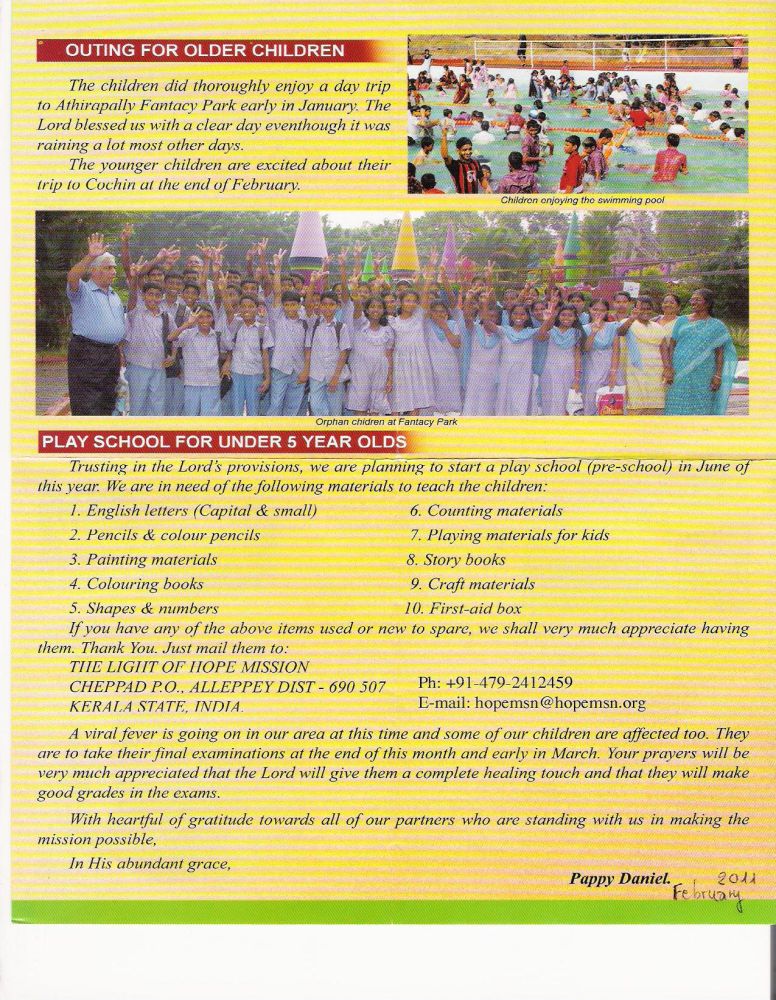 OUTING FOR OLDER CHILDREN

The children did thoroughly enjoy a day trip to Athirapally Fantacy Park early in January. The Lord blessed us with a clear day eventhough it was raining a lot most other days.

The younger children are excited about their trip to Cochin at the end of February.

Children enjoying the swimming pool

Orphan children at Fantacy Park

PLAY SCHOOL FOR UNDER 5 YEAR OLDS

Trusting in the Lord's provisions, we are planning to start a play school (pre-school) in June of this year. We are in need of the following materials to teach the children:

1. English letters (Capital & small)
2. Pencils & colour pencils
3. Painting materials
4. Colouring books
5. Shapes & numbers
6. Counting materials
7. Playing materials for kids
8. Story books
9. Craft materials
10. First-aid box

If you have any of the above items used or new to spare, we shall very much appreciate having them. Thank You. Just mail them to:

THE LIGHT OF HOPE MISSION
CHEPPAD P.O., ALLEPPEY DIST - 690 507
KERALA STATE, INDIA.

Ph: +91-479-2412459
E-mail: hopemsn@hopemsn.org

A viral fever is going on in our area at this time and some of our children are affected too. They are to take their final examinations at the end of this month and early in March. Your prayers will be very much appreciated that the Lord will give them a complete healing touch and that they will make good grades in the exams.

With heartful of gratitude towards all of our partners who are standing with us in making the mission possible,

In His abundant grace,

Pappy Daniel.

2011
February